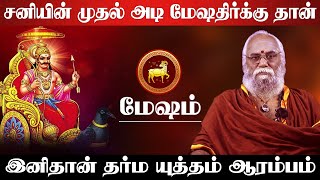 சனியின் முதல் அடி மேஷதிர்க்கு தான்

மேஷம்

இனிதான் தர்ம யுத்தம் ஆரம்பம்